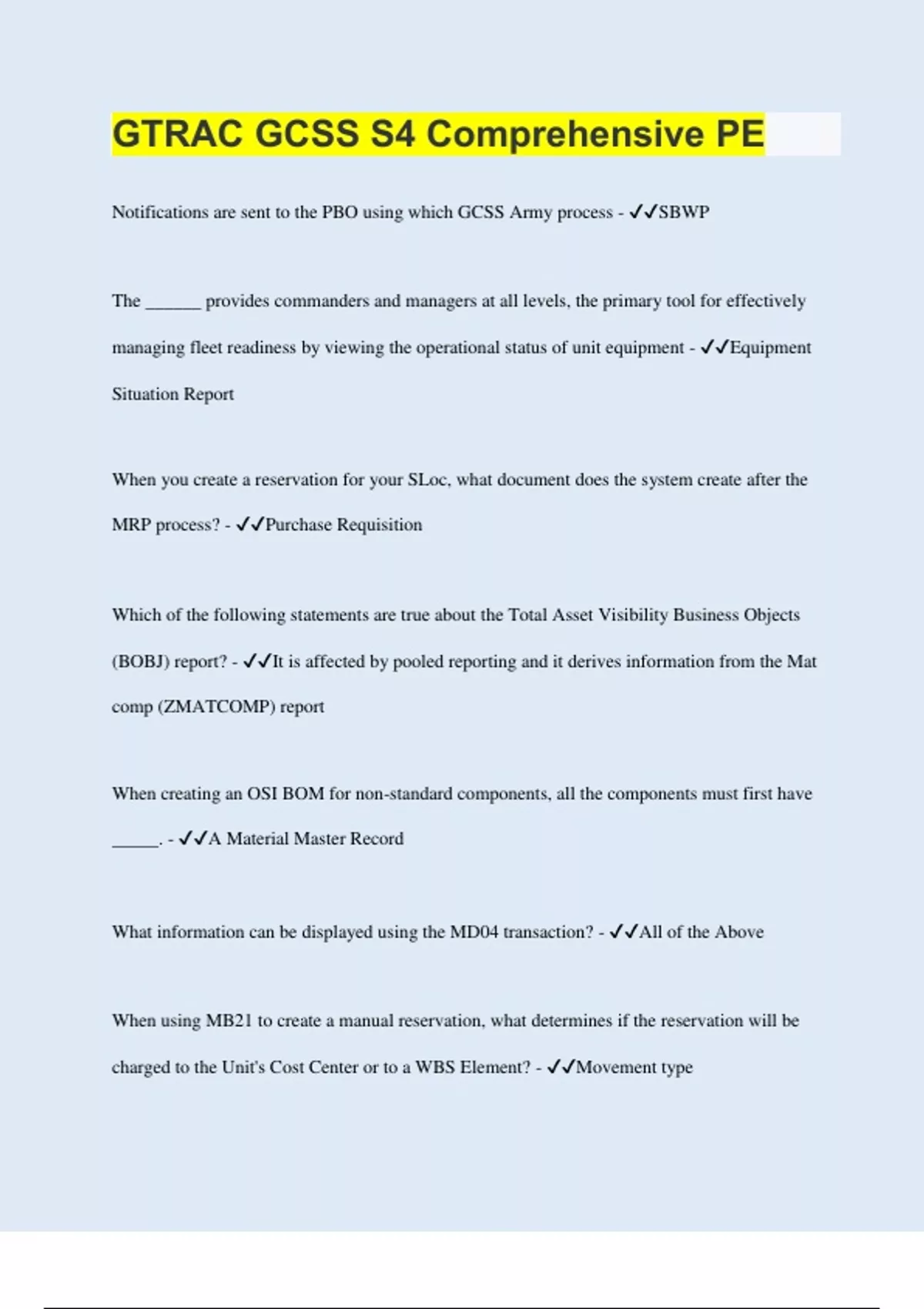 GTRAC GCSS S4 Comprehensive PE

Notifications are sent to the PBO using which GCSS Army process - ✓✓SBWP

The ______ provides commanders and managers at all levels, the primary tool for effectively managing fleet readiness by viewing the operational status of unit equipment - ✓✓Equipment Situation Report

When you create a reservation for your SLoc, what document does the system create after the MRP process? - ✓✓Purchase Requisition

Which of the following statements are true about the Total Asset Visibility Business Objects (BOBJ) report? - ✓✓It is affected by pooled reporting and it derives information from the Mat comp (ZMATCOMP) report

When creating an OSI BOM for non-standard components, all the components must first have _____. - ✓✓A Material Master Record

What information can be displayed using the MD04 transaction? - ✓✓All of the Above

When using MB21 to create a manual reservation, what determines if the reservation will be charged to the Unit's Cost Center or to a WBS Element? - ✓✓Movement type